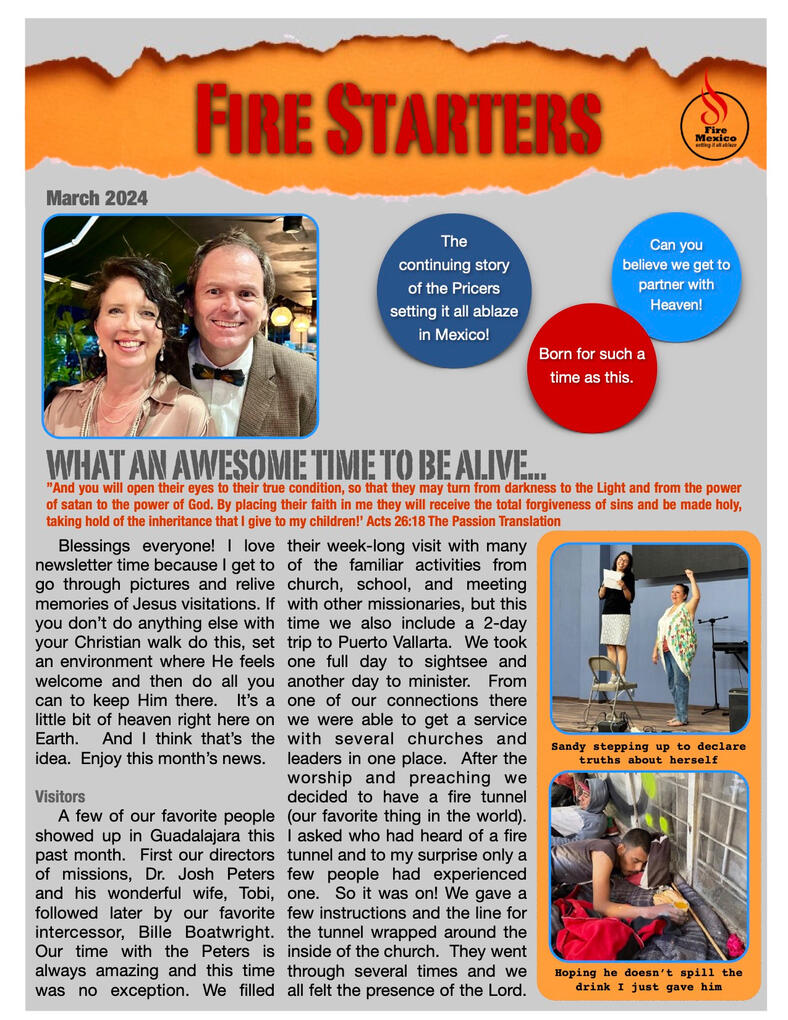 FIRE STARTERS

Fire Mexico
setting it all ablaze

March 2024

The continuing story of the Pricers setting it all ablaze in Mexico!

Can you believe we get to partner with Heaven!

Born for such a time as this.

WHAT AN AWESOME TIME TO BE ALIVE...

"And you will open their eyes to their true condition, so that they may turn from darkness to the Light and from the power of satan to the power of God. By placing their faith in me they will receive the total forgiveness of sins and be made holy, taking hold of the inheritance that I give to my children!' Acts 26:18 The Passion Translation

Blessings everyone! I love newsletter time because I get to go through pictures and relive memories of Jesus visitations. If you don't do anything else with your Christian walk do this, set an environment where He feels welcome and then do all you can to keep Him there. It's a little bit of heaven right here on Earth. And I think that's the idea. Enjoy this month's news.

Visitors

A few of our favorite people showed up in Guadalajara this past month. First our directors of missions, Dr. Josh Peters and his wonderful wife, Tobi, followed later by our favorite intercessor, Bille Boatwright. Our time with the Peters is always amazing and this time was no exception. We filled their week-long visit with many of the familiar activities from church, school, and meeting with other missionaries, but this time we also include a 2-day trip to Puerto Vallarta. We took one full day to sightsee and another day to minister. From one of our connections there we were able to get a service with several churches and leaders in one place. After the worship and preaching we decided to have a fire tunnel (our favorite thing in the world). I asked who had heard of a fire tunnel and to my surprise only a few people had experienced one. So it was on! We gave a few instructions and the line for the tunnel wrapped around the inside of the church. They went through several times and we all felt the presence of the Lord.

Sandy stepping up to declare truths about herself

Hoping he doesn't spill the drink I just gave him